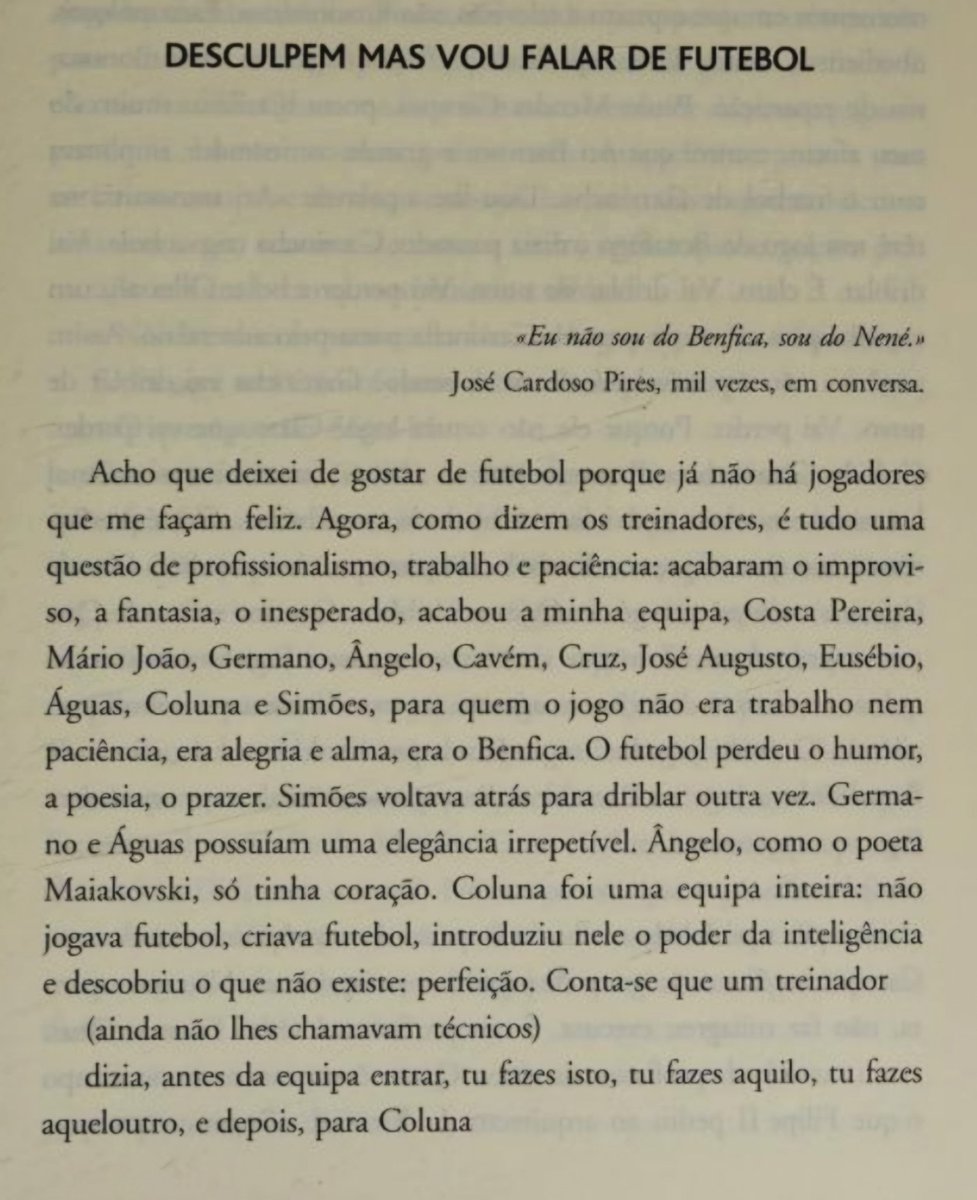 DESCULPEM MAS VOU FALAR DE FUTEBOL

«Eu não sou do Benfica, sou do Nené.»
José Cardoso Pires, mil vezes, em conversa.

Acho que deixei de gostar de futebol porque já não há jogadores que me façam feliz. Agora, como dizem os treinadores, é tudo uma questão de profissionalismo, trabalho e paciência: acabaram o improviso, a fantasia, o inesperado, acabou a minha equipa, Costa Pereira, Mário João, Germano, Ângelo, Cavém, Cruz, José Augusto, Eusébio, Águas, Coluna e Simões, para quem o jogo não era trabalho nem paciência, era alegria e alma, era o Benfica. O futebol perdeu o humor, a poesia, o prazer. Simões voltava atrás para driblar outra vez. Germano e Águas possuíam uma elegância irrepetível. Ângelo, como o poeta Maiakovski, só tinha coração. Coluna foi uma equipa inteira: não jogava futebol, criava futebol, introduziu nele o poder da inteligência e descobriu o que não existe: perfeição. Conta-se que um treinador

(ainda não lhes chamavam técnicos)

dizia, antes da equipa entrar, tu fazes isto, tu fazes aquilo, tu fazes aqueloutro, e depois, para Coluna